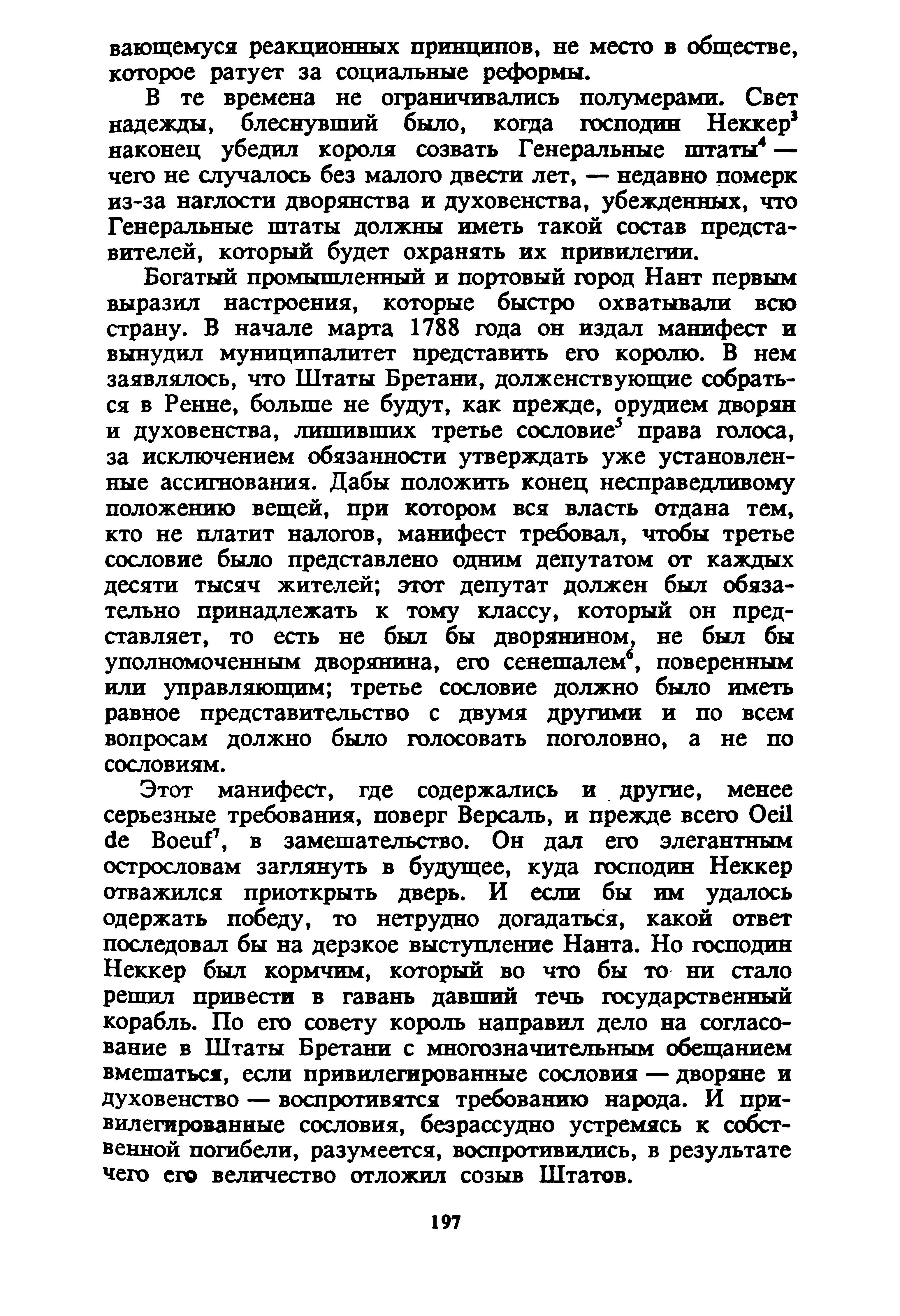 вающемуся реакционных принципов, не место в обществе, которое ратует за социальные реформы.

В те времена не ограничивались полумерами. Свет надежды, блеснувший было, когда господин Неккер$^3$ наконец убедил короля созвать Генеральные штаты$^4$ — чего не случалось без малого двести лет, — недавно померк из-за наглости дворянства и духовенства, убежденных, что Генеральные штаты должны иметь такой состав представителей, который будет охранять их привилегии.

Богатый промышленный и портовый город Нант первым выразил настроения, которые быстро охватывали всю страну. В начале марта 1788 года он издал манифест и вынудил муниципалитет представить его королю. В нем заявлялось, что Штаты Бретани, долженствующие собраться в Ренне, больше не будут, как прежде, орудием дворян и духовенства, лишивших третье сословие$^5$ права голоса, за исключением обязанности утверждать уже установленные ассигнования. Дабы положить конец несправедливому положению вещей, при котором вся власть отдана тем, кто не платит налогов, манифест требовал, чтобы третье сословие было представлено одним депутатом от каждых десяти тысяч жителей; этот депутат должен был обязательно принадлежать к тому классу, который он представляет, то есть не был бы дворянином, не был бы уполномоченным дворянина, его сенешалем$^6$, поверенным или управляющим; третье сословие должно было иметь равное представительство с двумя другими и по всем вопросам должно было голосовать поголовно, а не по сословиям.

Этот манифест, где содержались и другие, менее серьезные требования, поверг Версаль, и прежде всего Oeil de Boeuf$^7$, в замешательство. Он дал его элегантным острословам заглянуть в будущее, куда господин Неккер отважился приоткрыть дверь. И если бы им удалось одержать победу, то нетрудно догадаться, какой ответ последовал бы на дерзкое выступление Нанта. Но господин Неккер был кормчим, который во что бы то ни стало решил привести в гавань давший течь государственный корабль. По его совету король направил дело на согласование в Штаты Бретани с многозначительным обещанием вмешаться, если привилегированные сословия — дворяне и духовенство — воспротивятся требованию народа. И привилегированные сословия, безрассудно устремясь к собственной погибели, разумеется, воспротивились, в результате чего его величество отложил созыв Штатов.

197